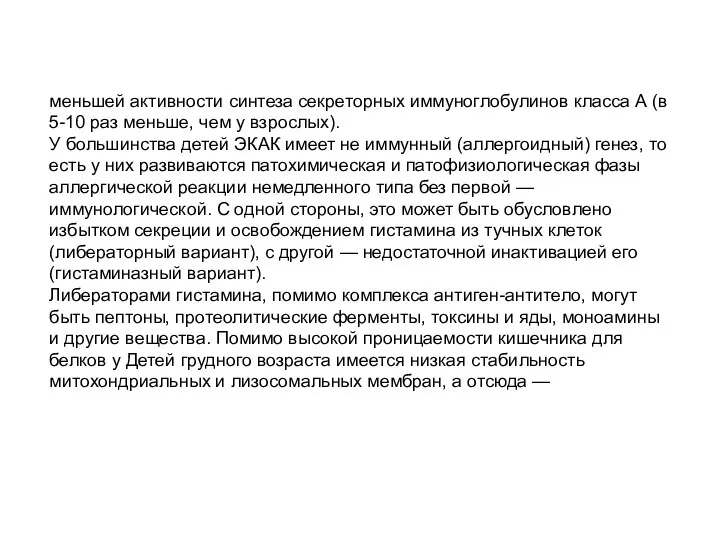 меньшей активности синтеза секреторных иммуноглобулинов класса А (в 5-10 раз меньше, чем у взрослых).
У большинства детей ЭКАК имеет не иммунный (аллергоидный) генез, то есть у них развиваются патохимическая и патофизиологическая фазы аллергической реакции немедленного типа без первой — иммунологической. С одной стороны, это может быть обусловлено избытком секреции и освобождением гистамина из тучных клеток (либераторный вариант), с другой — недостаточной инактивацией его (гистаминазный вариант).
Либераторами гистамина, помимо комплекса антиген-антитело, могут быть пептоны, протеолитические ферменты, токсины и яды, моноамины и другие вещества. Помимо высокой проницаемости кишечника для белков у Детей грудного возраста имеется низкая стабильность митохондриальных и лизосомальных мембран, а отсюда —